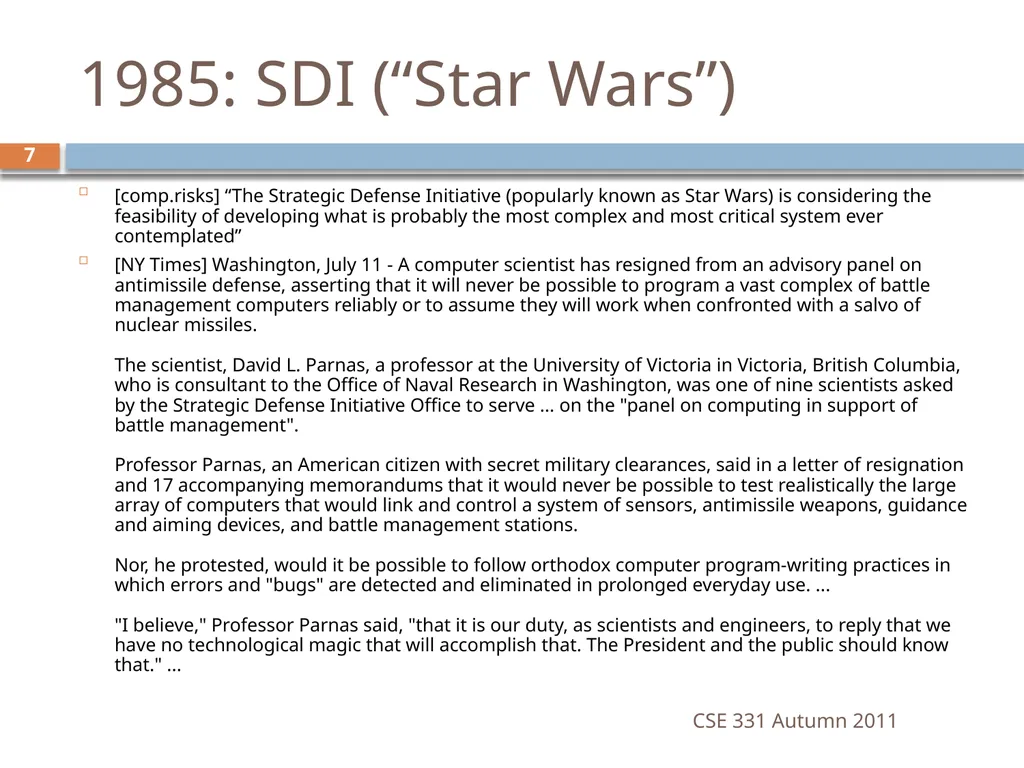 1985: SDI (“Star Wars”)

7

[comp.risks] “The Strategic Defense Initiative (popularly known as Star Wars) is considering the feasibility of developing what is probably the most complex and most critical system ever contemplated”

[NY Times] Washington, July 11 - A computer scientist has resigned from an advisory panel on antimissile defense, asserting that it will never be possible to program a vast complex of battle management computers reliably or to assume they will work when confronted with a salvo of nuclear missiles.

The scientist, David L. Parnas, a professor at the University of Victoria in Victoria, British Columbia, who is consultant to the Office of Naval Research in Washington, was one of nine scientists asked by the Strategic Defense Initiative Office to serve ... on the "panel on computing in support of battle management".

Professor Parnas, an American citizen with secret military clearances, said in a letter of resignation and 17 accompanying memorandums that it would never be possible to test realistically the large array of computers that would link and control a system of sensors, antimissile weapons, guidance and aiming devices, and battle management stations.

Nor, he protested, would it be possible to follow orthodox computer program-writing practices in which errors and "bugs" are detected and eliminated in prolonged everyday use. ...

"I believe," Professor Parnas said, "that it is our duty, as scientists and engineers, to reply that we have no technological magic that will accomplish that. The President and the public should know that." ...

CSE 331 Autumn 2011